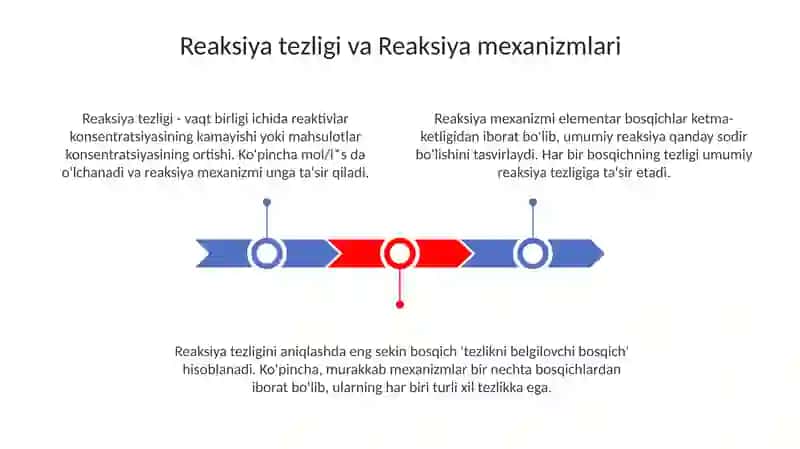 Reaksiya tezligi va Reaksiya mexanizmlari

Reaksiya tezligi - vaqt birligi ichida reaktivlar konsentratsiyasining kamayishi yoki mahsulotlar konsentratsiyasining ortishi. Ko'pincha mol/l*s da o'lchanadi va reaksiya mexanizmi unga ta'sir qiladi.

Reaksiya mexanizmi elementar bosqichlar ketma-ketligidan iborat bo'lib, umumiy reaksiya qanday sodir bo'lishini tasvirlaydi. Har bir bosqichning tezligi umumiy reaksiya tezligiga ta'sir etadi.

Reaksiya tezligini aniqlashda eng sekin bosqich 'tezlikni belgilovchi bosqich' hisoblanadi. Ko'pincha, murakkab mexanizmlar bir nechta bosqichlardan iborat bo'lib, ularning har biri turli xil tezlikka ega.